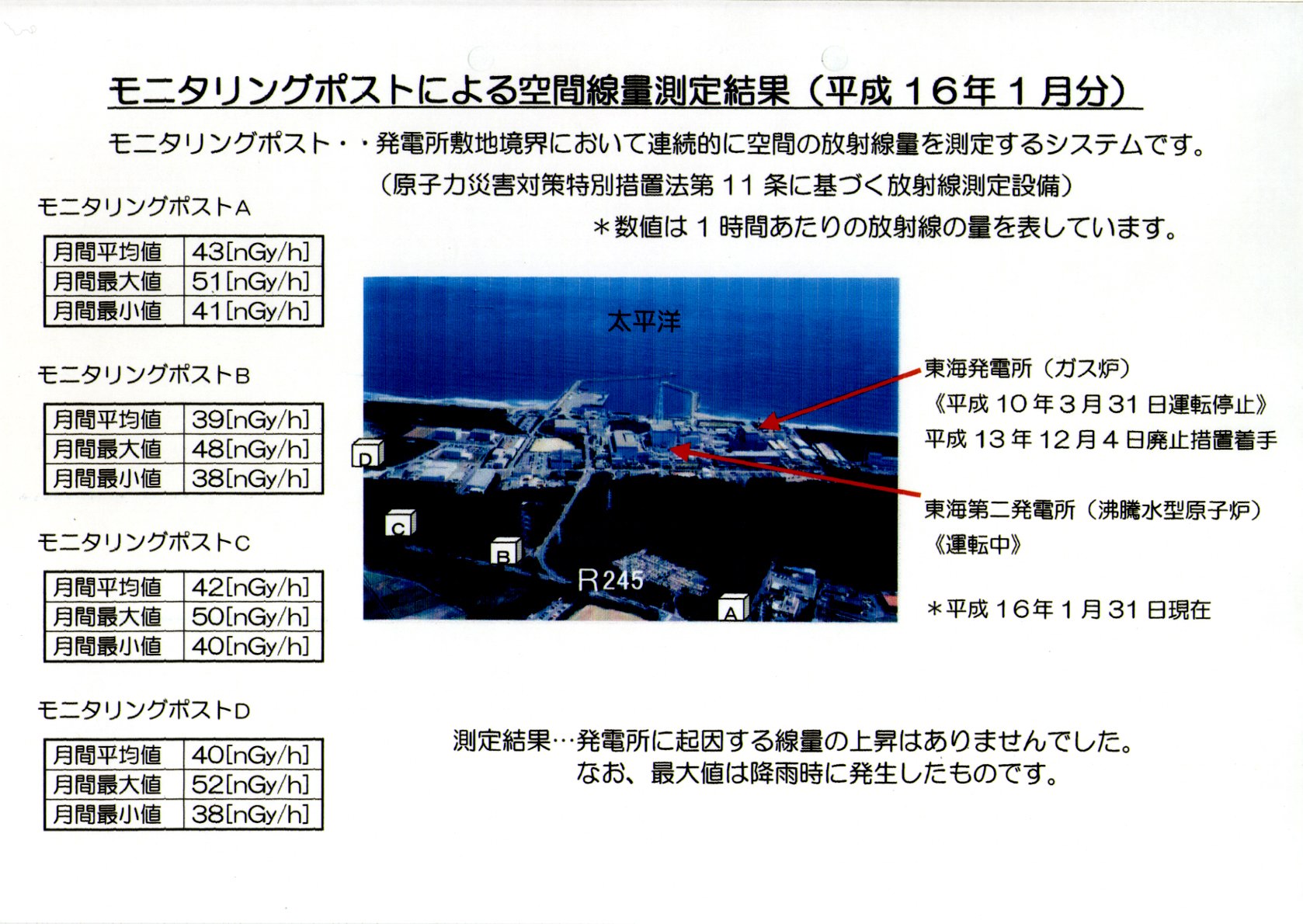 モニタリングポストによる空間線量測定結果（平成１６年１月分）

モニタリングポスト・・発電所敷地境界において連続的に空間の放射線量を測定するシステムです。
（原子力災害対策特別措置法第１１条に基づく放射線測定設備）
＊数値は１時間あたりの放射線の量を表しています。

モニタリングポストA

| 月間平均値 | 43[nGy/h] |
|---|---|
| 月間最大値 | 51[nGy/h] |
| 月間最小値 | 41[nGy/h] |

モニタリングポストB

| 月間平均値 | 39[nGy/h] |
|---|---|
| 月間最大値 | 48[nGy/h] |
| 月間最小値 | 38[nGy/h] |

モニタリングポストC

| 月間平均値 | 42[nGy/h] |
|---|---|
| 月間最大値 | 50[nGy/h] |
| 月間最小値 | 40[nGy/h] |

モニタリングポストD

| 月間平均値 | 40[nGy/h] |
|---|---|
| 月間最大値 | 52[nGy/h] |
| 月間最小値 | 38[nGy/h] |

太平洋

D
C
B
R245
A

東海発電所（ガス炉）
《平成１０年３月３１日運転停止》
平成１３年１２月４日廃止措置着手

東海第二発電所（沸騰水型原子炉）
《運転中》

＊平成１６年１月３１日現在

測定結果…発電所に起因する線量の上昇はありませんでした。
なお、最大値は降雨時に発生したものです。